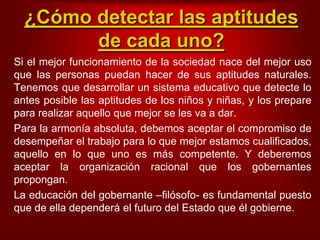 ¿Cómo detectar las aptitudes de cada uno?

Si el mejor funcionamiento de la sociedad nace del mejor uso que las personas puedan hacer de sus aptitudes naturales. Tenemos que desarrollar un sistema educativo que detecte lo antes posible las aptitudes de los niños y niñas, y los prepare para realizar aquello que mejor se les va a dar.

Para la armonía absoluta, debemos aceptar el compromiso de desempeñar el trabajo para lo que mejor estamos cualificados, aquello en lo que uno es más competente. Y deberemos aceptar la organización racional que los gobernantes propongan.

La educación del gobernante –filósofo- es fundamental puesto que de ella dependerá el futuro del Estado que él gobierne.